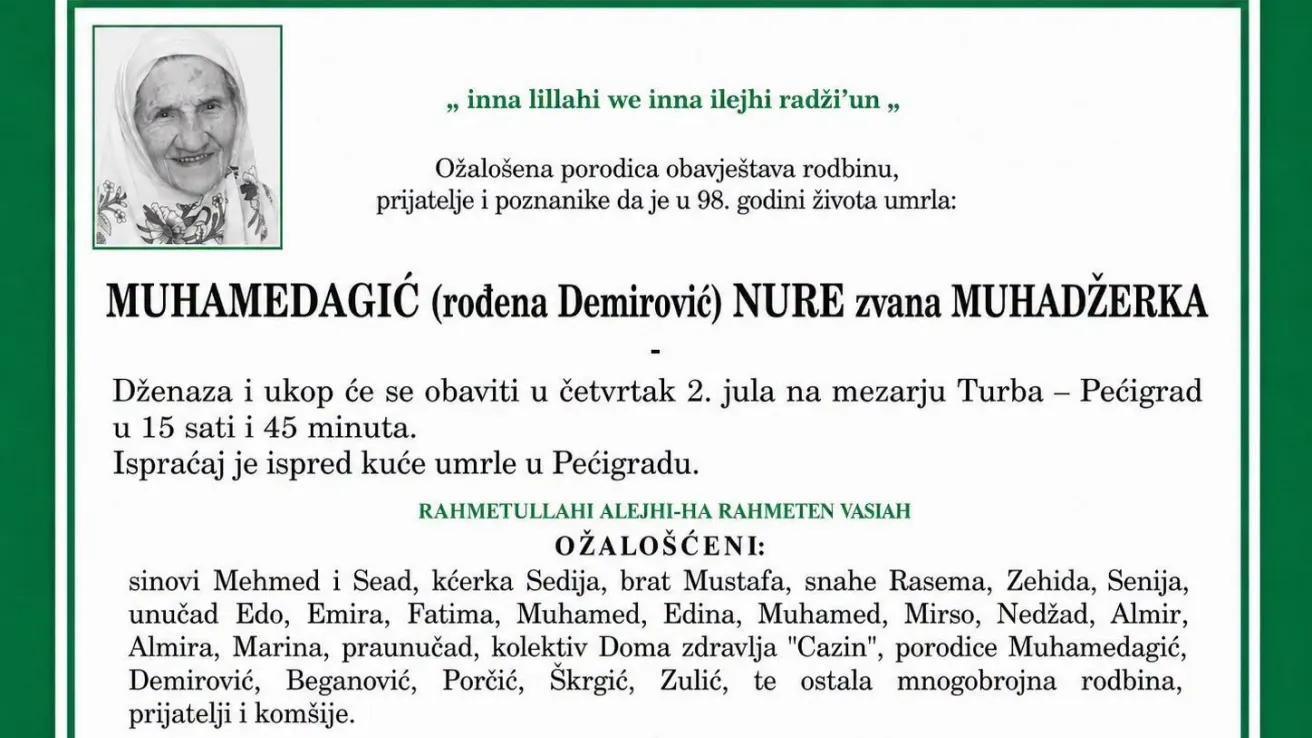 „ inna lillahi we inna ilejhi radži'un „

Ožalošena porodica obavještava rodbinu, prijatelje i poznanike da je u 98. godini života umrla:

MUHAMEDAGIĆ (rođena Demirović) NURE zvana MUHADŽERKA

-

Dženaza i ukop će se obaviti u četvrtak 2. jula na mezarju Turba – Pećigrad u 15 sati i 45 minuta.
Ispraćaj je ispred kuće umrle u Pećigradu.

RAHMETULLAHI ALEJHI-HA RAHMETEN VASIAH

OŽALOŠĆENI:

sinovi Mehmed i Sead, kćerka Sedija, brat Mustafa, snahe Rasema, Zehida, Senija, unučad Edo, Emira, Fatima, Muhamed, Edina, Muhamed, Mirso, Nedžad, Almir, Almira, Marina, praunučad, kolektiv Doma zdravlja "Cazin", porodice Muhamedagić, Demirović, Beganović, Porčić, Škrgić, Zulić, te ostala mnogobrojna rodbina, prijatelji i komšije.